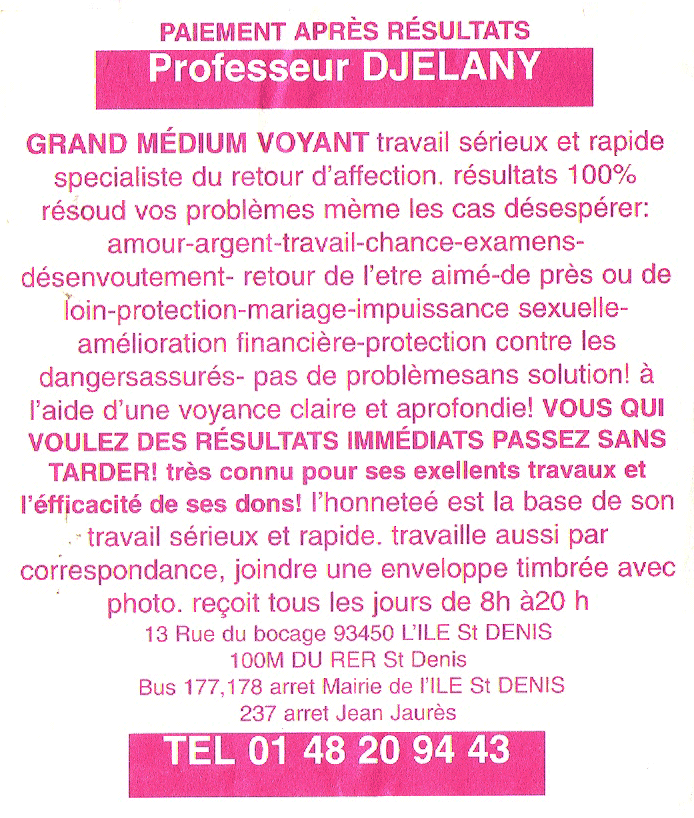 PAIEMENT APRÈS RÉSULTATS

Professeur DJELANY

GRAND MÉDIUM VOYANT travail sérieux et rapide specialiste du retour d'affection. résultats 100% résoud vos problèmes mème les cas désespérer: amour-argent-travail-chance-examens-désenvoutement- retour de l'etre aimé-de près ou de loin-protection-mariage-impuissance sexuelle-amélioration financière-protection contre les dangersassurés- pas de problèmesans solution! à l'aide d'une voyance claire et aprofondie! VOUS QUI VOULEZ DES RÉSULTATS IMMÉDIATS PASSEZ SANS TARDER! très connu pour ses exellents travaux et l'éfficacité de ses dons! l'honneteé est la base de son travail sérieux et rapide. travaille aussi par correspondance, joindre une enveloppe timbrée avec photo. reçoit tous les jours de 8h à20 h

13 Rue du bocage 93450 L'ILE St DENIS
100M DU RER St Denis
Bus 177,178 arret Mairie de l'ILE St DENIS
237 arret Jean Jaurès

TEL 01 48 20 94 43